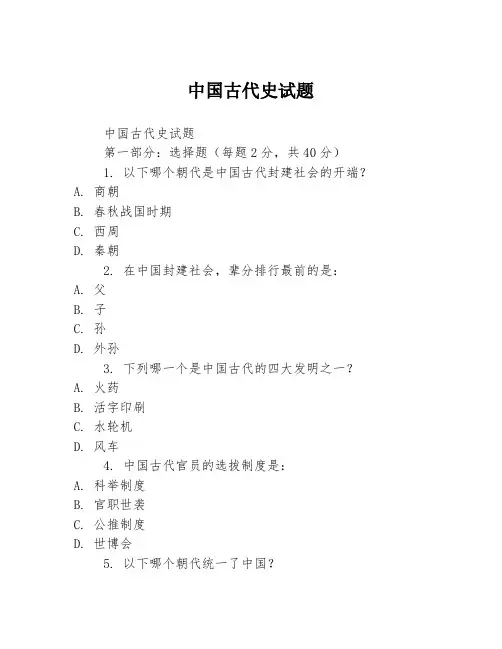 中国古代史试题

中国古代史试题

第一部分：选择题（每题 2 分，共 40 分）

1. 以下哪个朝代是中国古代封建社会的开端？

A. 商朝

B. 春秋战国时期

C. 西周

D. 秦朝

2. 在中国封建社会，辈分排行最前的是：

A. 父

B. 子

C. 孙

D. 外孙

3. 下列哪一个是中国古代的四大发明之一？

A. 火药

B. 活字印刷

C. 水轮机

D. 风车

4. 中国古代官员的选拔制度是：

A. 科举制度

B. 官职世袭

C. 公推制度

D. 世博会

5. 以下哪个朝代统一了中国？